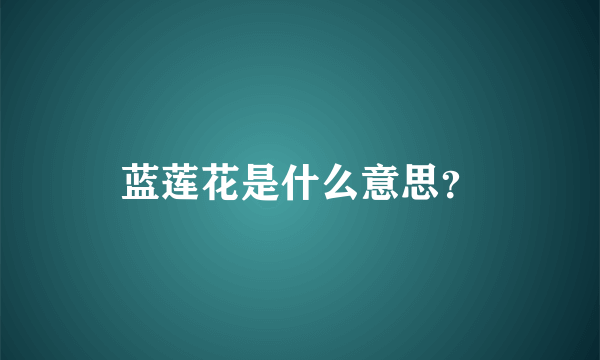 蓝莲花是什么意思?